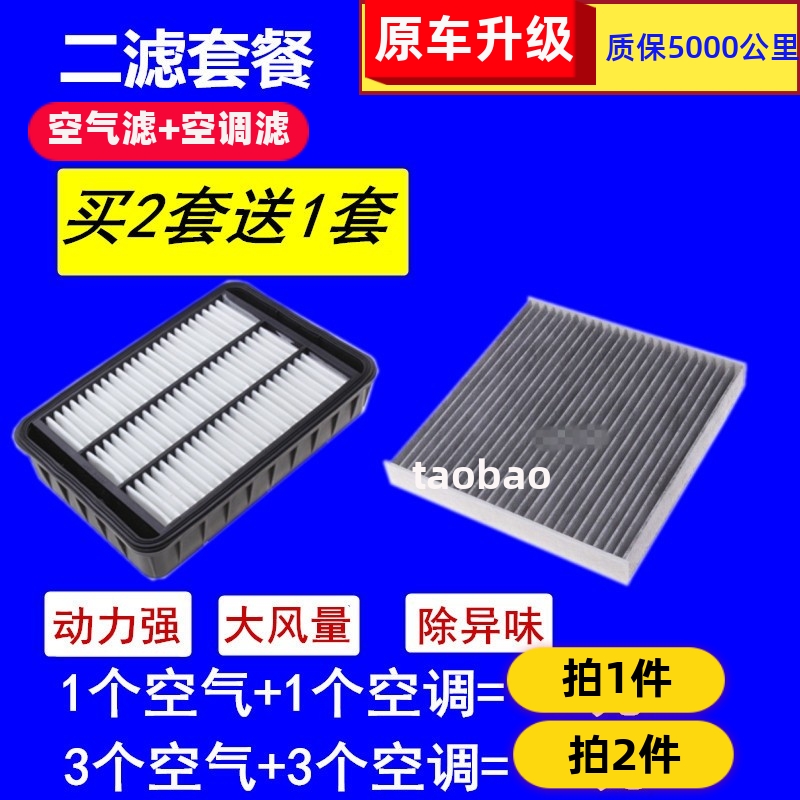 二滤套餐

原车升级

质保5000公里

空气滤+空调滤

买2套送1套

taobao

动力强

大风量

除异味

1个空气+1个空调=

拍1件

3个空气+3个空调=

拍2件